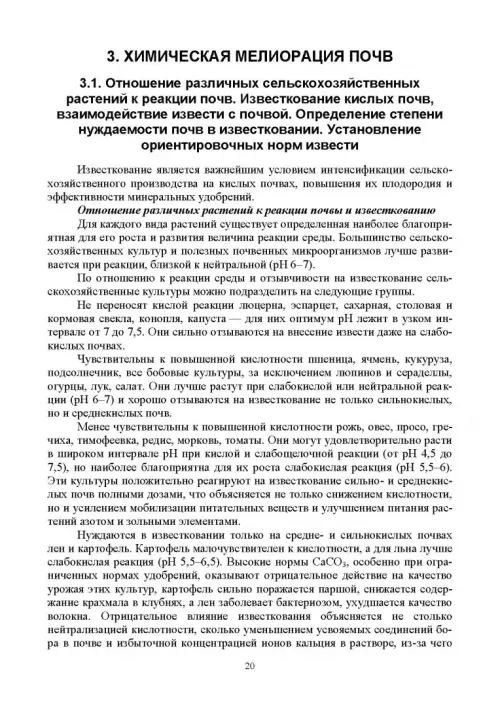 3. ХИМИЧЕСКАЯ МЕЛИОРАЦИЯ ПОЧВ

3.1. Отношение различных сельскохозяйственных растений к реакции почв. Известкование кислых почв, взаимодействие извести с почвой. Определение степени нуждаемости почв в известковании. Установление ориентировочных норм извести

Известкование является важнейшим условием интенсификации сельскохозяйственного производства на кислых почвах, повышения их плодородия и эффективности минеральных удобрений.

Отношение различных растений к реакции почвы и известкованию

Для каждого вида растений существует определенная наиболее благоприятная для его роста и развития величина реакции среды. Большинство сельскохозяйственных культур и полезных почвенных микроорганизмов лучше развивается при реакции, близкой к нейтральной (pH 6–7).

По отношению к реакции среды и отзывчивости на известкование сельскохозяйственные культуры можно подразделить на следующие группы.

Не переносят кислой реакции люцерна, эспарцет, сахарная, столовая и кормовая свекла, конопля, капуста — для них оптимум pH лежит в узком интервале от 7 до 7,5. Они сильно отзываются на внесение извести даже на слабокислых почвах.

Чувствительны к повышенной кислотности пшеница, ячмень, кукуруза, подсолнечник, все бобовые культуры, за исключением люпинов и сераделлы, огурцы, лук, салат. Они лучше растут при слабокислой или нейтральной реакции (pH 6–7) и хорошо отзываются на известкование не только сильнокислых, но и среднекислых почв.

Менее чувствительны к повышенной кислотности рожь, овес, просо, гречиха, тимофеевка, редис, морковь, томаты. Они могут удовлетворительно расти в широком интервале pH при кислой и слабощелочной реакции (от pH 4,5 до 7,5), но наиболее благоприятна для их роста слабокислая реакция (pH 5,5–6). Эти культуры положительно реагируют на известкование сильно- и среднекислых почв полными дозами, что объясняется не только снижением кислотности, но и усилением мобилизации питательных веществ и улучшением питания растений азотом и зольными элементами.

Нуждаются в известковании только на средне- и сильнокислых почвах лен и картофель. Картофель малочувствителен к кислотности, а для льна лучше слабокислая реакция (pH 5,5–6,5). Высокие нормы $CaCO_3$, особенно при ограниченных нормах удобрений, оказывают отрицательное действие на качество урожая этих культур, картофель сильно поражается паршой, снижается содержание крахмала в клубнях, а лен заболевает бактериозом, ухудшается качество волокна. Отрицательное влияние известкования объясняется не столько нейтрализацией кислотности, сколько уменьшением усвояемых соединений бора в почве и избыточной концентрацией ионов кальция в растворе, из-за чего

20